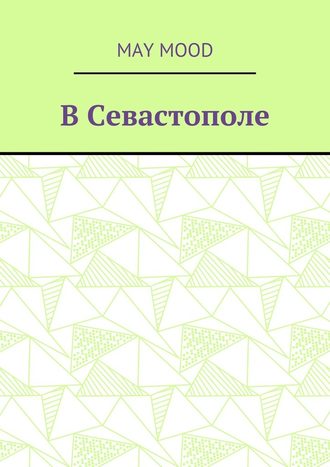 MAY MOOD

В Севастополе